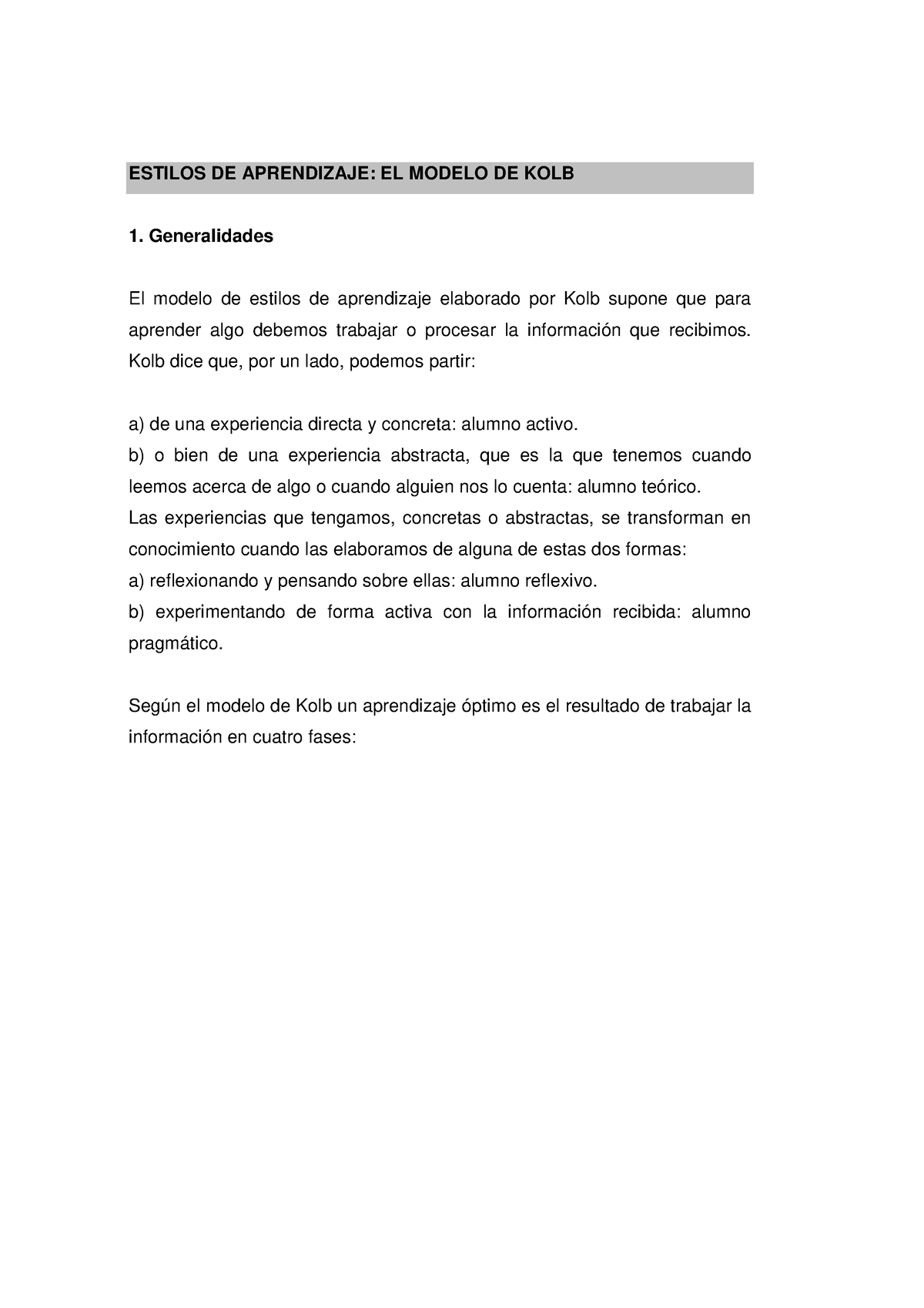 ESTILOS DE APRENDIZAJE: EL MODELO DE KOLB

1. Generalidades

El modelo de estilos de aprendizaje elaborado por Kolb supone que para aprender algo debemos trabajar o procesar la información que recibimos. Kolb dice que, por un lado, podemos partir:

a) de una experiencia directa y concreta: alumno activo.
b) o bien de una experiencia abstracta, que es la que tenemos cuando leemos acerca de algo o cuando alguien nos lo cuenta: alumno teórico.
Las experiencias que tengamos, concretas o abstractas, se transforman en conocimiento cuando las elaboramos de alguna de estas dos formas:
a) reflexionando y pensando sobre ellas: alumno reflexivo.
b) experimentando de forma activa con la información recibida: alumno pragmático.

Según el modelo de Kolb un aprendizaje óptimo es el resultado de trabajar la información en cuatro fases: